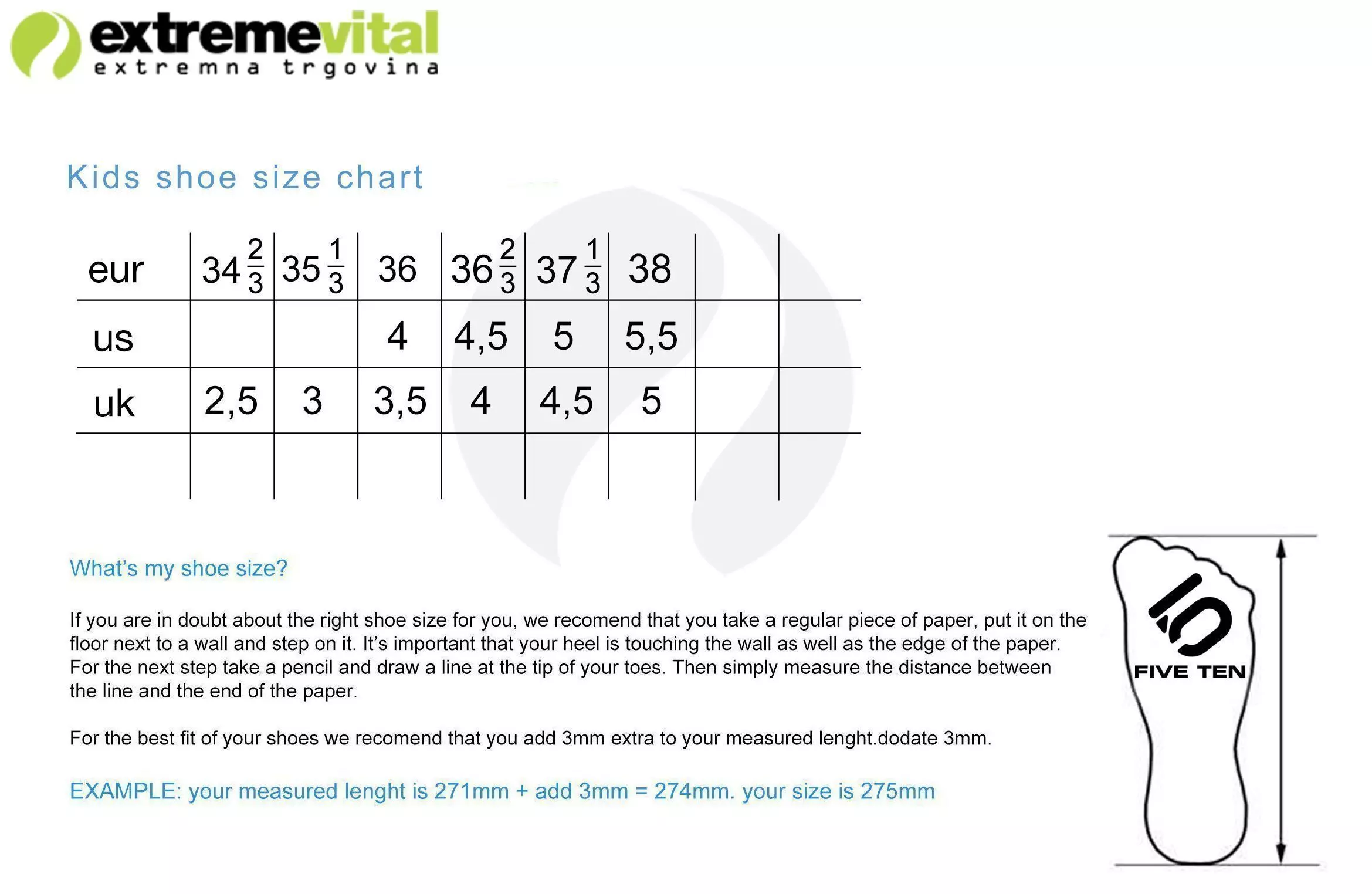 extremevital
extremna trgovina

Kids shoe size chart

| eur | $34\frac{2}{3}$ | $35\frac{1}{3}$ | 36 | $36\frac{2}{3}$ | $37\frac{1}{3}$ | 38 | | |
|---|---|---|---|---|---|---|---|---|
| us | | | 4 | 4,5 | 5 | 5,5 | | |
| uk | 2,5 | 3 | 3,5 | 4 | 4,5 | 5 | | |
| | | | | | | | | |

What's my shoe size?

If you are in doubt about the right shoe size for you, we recomend that you take a regular piece of paper, put it on the floor next to a wall and step on it. It's important that your heel is touching the wall as well as the edge of the paper. For the next step take a pencil and draw a line at the tip of your toes. Then simply measure the distance between the line and the end of the paper.

For the best fit of your shoes we recomend that you add 3mm extra to your measured lenght.dodate 3mm.

EXAMPLE: your measured lenght is 271mm + add 3mm = 274mm. your size is 275mm

FIVE TEN